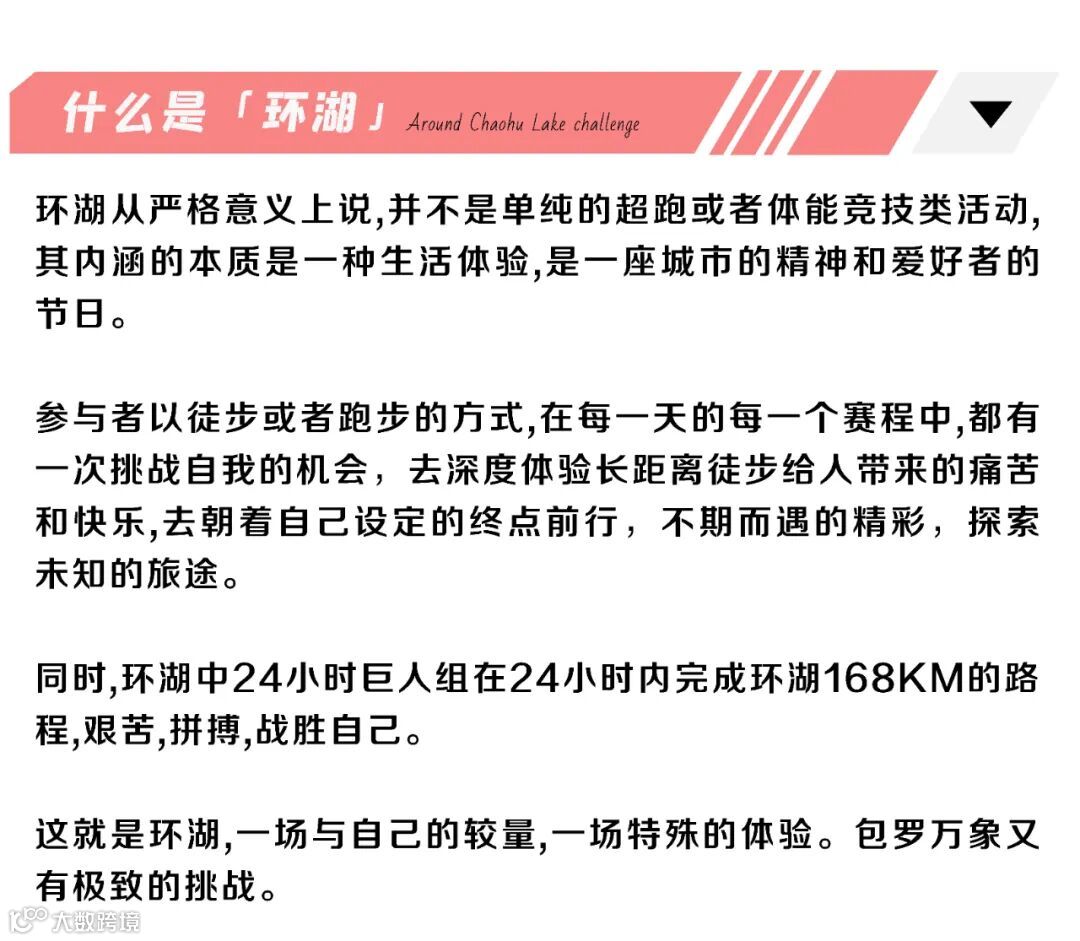 什么是「环湖」 Around Chaohu Lake challenge

环湖从严格意义上说,并不是单纯的超跑或者体能竞技类活动,其内涵的本质是一种生活体验,是一座城市的精神和爱好者的节日。

参与者以徒步或者跑步的方式,在每一天的每一个赛程中,都有一次挑战自我的机会，去深度体验长距离徒步给人带来的痛苦和快乐,去朝着自己设定的终点前行，不期而遇的精彩，探索未知的旅途。

同时,环湖中24小时巨人组在24小时内完成环湖168KM的路程,艰苦,拼搏,战胜自己。

这就是环湖,一场与自己的较量,一场特殊的体验。包罗万象又有极致的挑战。

大数跨境